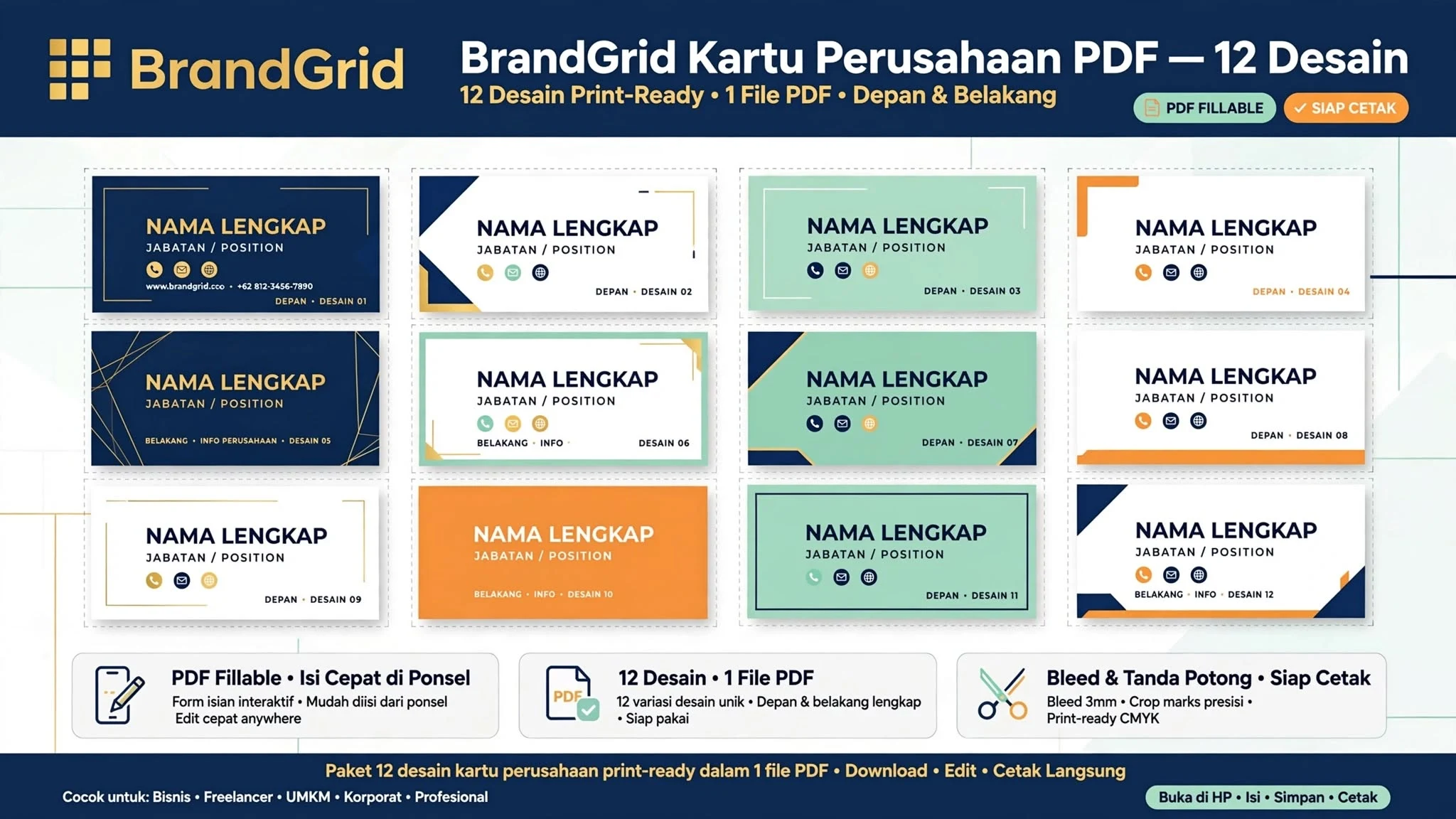 BrandGrid

BrandGrid Kartu Perusahaan PDF — 12 Desain

12 Desain Print-Ready • 1 File PDF • Depan & Belakang

PDF FILLABLE

✓ SIAP CETAK

NAMA LENGKAP
JABATAN / POSITION
www.brandgrid.cco • +62 812-3456-7890
DEPAN • DESAIN 01

NAMA LENGKAP
JABATAN / POSITION
DEPAN • DESAIN 02

NAMA LENGKAP
JABATAN / POSITION
DEPAN • DESAIN 03

NAMA LENGKAP
JABATAN / POSITION
DEPAN • DESAIN 04

NAMA LENGKAP
JABATAN / POSITION
BELAKANG • INFO PERUSAHAAN • DESAIN 05

NAMA LENGKAP
JABATAN / POSITION
BELAKANG • INFO • DESAIN 06

NAMA LENGKAP
JABATAN / POSITION
DEPAN • DESAIN 07

NAMA LENGKAP
JABATAN / POSITION
DEPAN • DESAIN 08

NAMA LENGKAP
JABATAN / POSITION
DEPAN • DESAIN 09

NAMA LENGKAP
JABATAN / POSITION
BELAKANG • INFO • DESAIN 10

NAMA LENGKAP
JABATAN / POSITION
DEPAN • DESAIN 11

NAMA LENGKAP
JABATAN / POSITION
BELAKANG • INFO • DESAIN 12

PDF Fillable • Isi Cepat di Ponsel
Form isian interaktif • Mudah diisi dari ponsel
Edit cepat anywhere

PDF

12 Desain • 1 File PDF
12 variasi desain unik • Depan & belakang lengkap • Siap pakai

Bleed & Tanda Potong • Siap Cetak
Bleed 3mm • Crop marks presisi • Print-ready CMYK

Paket 12 desain kartu perusahaan print-ready dalam 1 file PDF • Download • Edit • Cetak Langsung

Cocok untuk: Bisnis • Freelancer • UMKM • Korporat • Profesional

Buka di HP • Isi • Simpan • Cetak